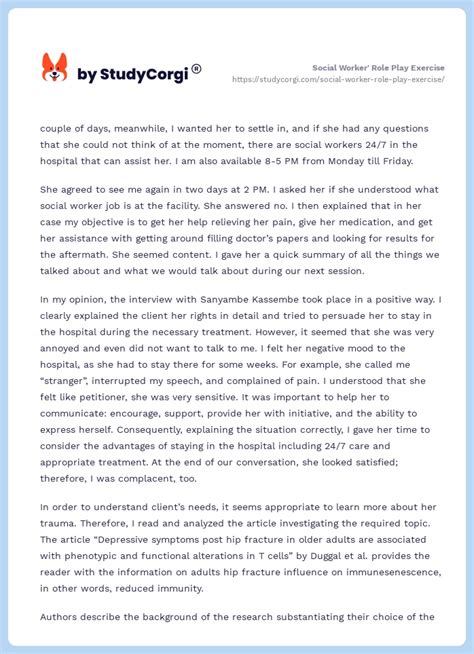 by StudyCorgi ®

Social Worker' Role Play Exercise
https://studycorgi.com/social-worker-role-play-exercise/

couple of days, meanwhile, I wanted her to settle in, and if she had any questions that she could not think of at the moment, there are social workers 24/7 in the hospital that can assist her. I am also available 8-5 PM from Monday till Friday.

She agreed to see me again in two days at 2 PM. I asked her if she understood what social worker job is at the facility. She answered no. I then explained that in her case my objective is to get her help relieving her pain, give her medication, and get her assistance with getting around filling doctor's papers and looking for results for the aftermath. She seemed content. I gave her a quick summary of all the things we talked about and what we would talk about during our next session.

In my opinion, the interview with Sanyambe Kassembe took place in a positive way. I clearly explained the client her rights in detail and tried to persuade her to stay in the hospital during the necessary treatment. However, it seemed that she was very annoyed and even did not want to talk to me. I felt her negative mood to the hospital, as she had to stay there for some weeks. For example, she called me "stranger", interrupted my speech, and complained of pain. I understood that she felt like petitioner, she was very sensitive. It was important to help her to communicate: encourage, support, provide her with initiative, and the ability to express herself. Consequently, explaining the situation correctly, I gave her time to consider the advantages of staying in the hospital including 24/7 care and appropriate treatment. At the end of our conversation, she looked satisfied; therefore, I was complacent, too.

In order to understand client's needs, it seems appropriate to learn more about her trauma. Therefore, I read and analyzed the article investigating the required topic. The article "Depressive symptoms post hip fracture in older adults are associated with phenotypic and functional alterations in T cells" by Duggal et al. provides the reader with the information on adults hip fracture influence on immunesenescence, in other words, reduced immunity.

Authors describe the background of the research substantiating their choice of the